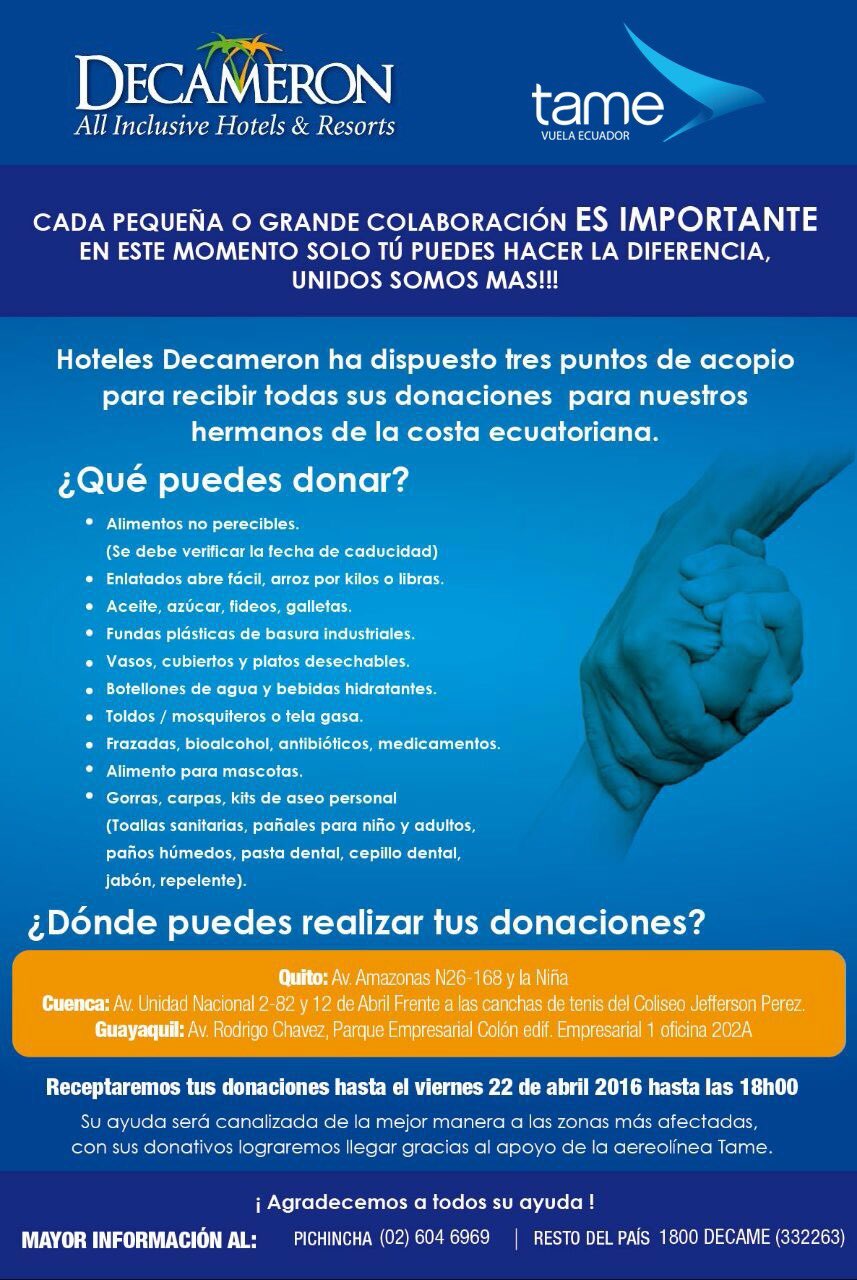 DECAMERON
All Inclusive Hotels & Resorts

tame
VUELA ECUADOR

CADA PEQUEÑA O GRANDE COLABORACIÓN ES IMPORTANTE
EN ESTE MOMENTO SOLO TÚ PUEDES HACER LA DIFERENCIA,
UNIDOS SOMOS MAS!!!

Hoteles Decameron ha dispuesto tres puntos de acopio para recibir todas sus donaciones para nuestros hermanos de la costa ecuatoriana.

¿Qué puedes donar?

• Alimentos no perecibles.
(Se debe verificar la fecha de caducidad)
• Enlatados abre fácil, arroz por kilos o libras.
• Aceite, azúcar, fideos, galletas.
• Fundas plásticas de basura industriales.
• Vasos, cubiertos y platos desechables.
• Botellones de agua y bebidas hidratantes.
• Toldos / mosquiteros o tela gasa.
• Frazadas, bioalcohol, antibióticos, medicamentos.
• Alimento para mascotas.
• Gorras, carpas, kits de aseo personal
(Toallas sanitarias, pañales para niño y adultos, paños húmedos, pasta dental, cepillo dental, jabón, repelente).

¿Dónde puedes realizar tus donaciones?

Quito: Av. Amazonas N26-168 y la Niña
Cuenca: Av. Unidad Nacional 2-82 y 12 de Abril Frente a las canchas de tenis del Coliseo Jefferson Perez.
Guayaquil: Av. Rodrigo Chavez, Parque Empresarial Colón edif. Empresarial 1 oficina 202A

Receptaremos tus donaciones hasta el viernes 22 de abril 2016 hasta las 18h00

Su ayuda será canalizada de la mejor manera a las zonas más afectadas, con sus donativos lograremos llegar gracias al apoyo de la aereolínea Tame.

¡ Agradecemos a todos su ayuda !

MAYOR INFORMACIÓN AL: PICHINCHA (02) 604 6969 | RESTO DEL PAÍS 1800 DECAME (332263)